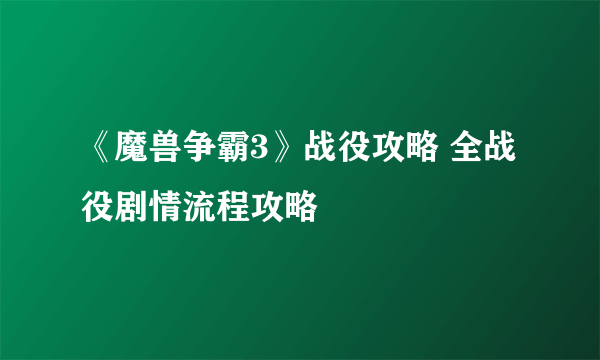 《魔兽争霸3》战役攻略 全战役剧情流程攻略